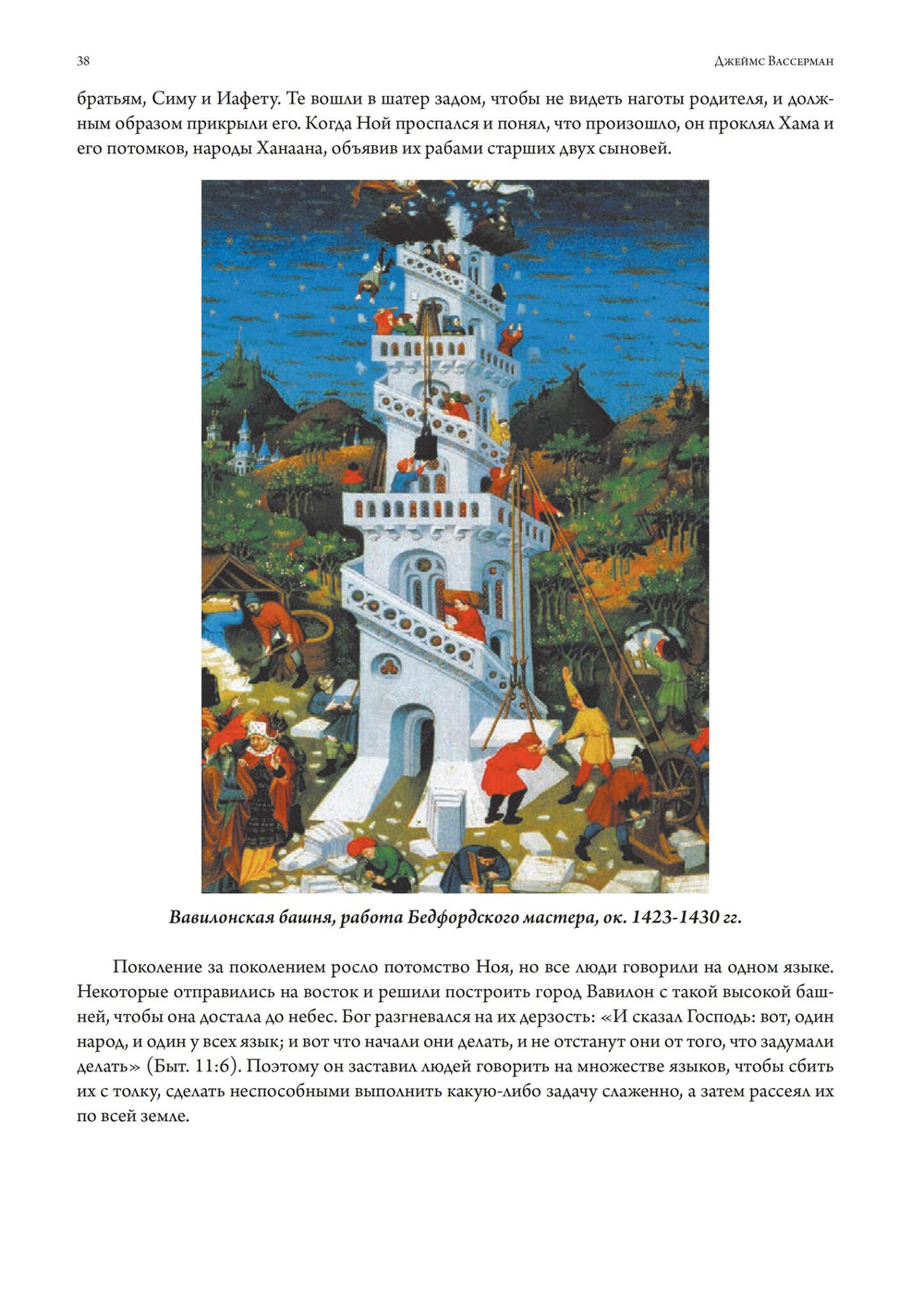 38

Джеймс Вассерман

братьям, Симу и Иафету. Те вошли в шатер задом, чтобы не видеть наготы родителя, и должным образом прикрыли его. Когда Ной проспался и понял, что произошло, он проклял Хама и его потомков, народы Ханаана, объявив их рабами старших двух сыновей.

Вавилонская башня, работа Бедфордского мастера, ок. 1423-1430 гг.

Поколение за поколением росло потомство Ноя, но все люди говорили на одном языке. Некоторые отправились на восток и решили построить город Вавилон с такой высокой башней, чтобы она достала до небес. Бог разгневался на их дерзость: «И сказал Господь: вот, один народ, и один у всех язык; и вот что начали они делать, и не отстанут они от того, что задумали делать» (Быт. 11:6). Поэтому он заставил людей говорить на множестве языков, чтобы сбить их с толку, сделать неспособными выполнить какую-либо задачу слаженно, а затем рассеял их по всей земле.